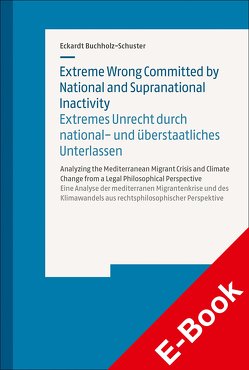 Eckardt Buchholz-Schuster

Extreme Wrong Committed by National and Supranational Inactivity
Extremes Unrecht durch national- und überstaatliches Unterlassen

Analyzing the Mediterranean Migrant Crisis and Climate Change from a Legal Philosophical Perspective
Eine Analyse der mediterranen Migrantenkrise und des Klimawandels aus rechtsphilosophischer Perspektive

E-Book